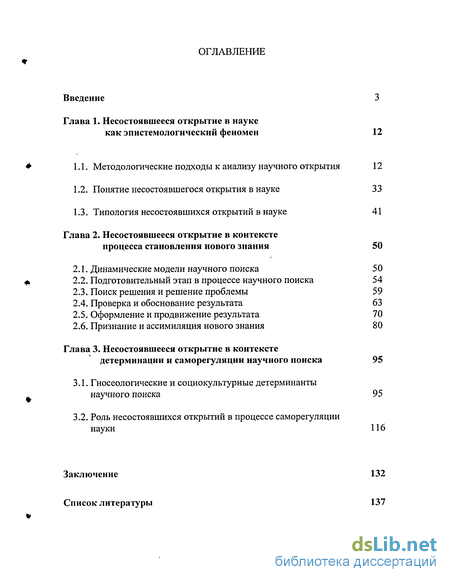 ОГЛАВЛЕНИЕ

Введение 3

Глава 1. Несостоявшееся открытие в науке как эпистемологический феномен 12

1.1. Методологические подходы к анализу научного открытия 12

1.2. Понятие несостоявшегося открытия в науке 33

1.3. Типология несостоявшихся открытий в науке 41

Глава 2. Несостоявшееся открытие в контексте процесса становления нового знания 50

2.1. Динамические модели научного поиска 50
2.2. Подготовительный этап в процессе научного поиска 54
2.3. Поиск решения и решение проблемы 59
2.4. Проверка и обоснование результата 63
2.5. Оформление и продвижение результата 70
2.6. Признание и ассимиляция нового знания 80

Глава 3. Несостоявшееся открытие в контексте детерминации и саморегуляции научного поиска 95

3.1. Гносеологические и социокультурные детерминанты научного поиска 95

3.2. Роль несостоявшихся открытий в процессе саморегуляции науки 116

Заключение 132

Список литературы 137

dsLib.net
библиотека диссертаций